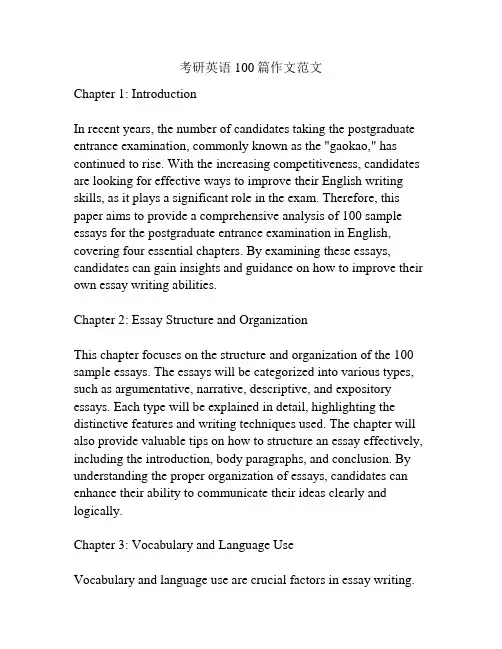 考研英语 100 篇作文范文

Chapter 1: Introduction

In recent years, the number of candidates taking the postgraduate entrance examination, commonly known as the "gaokao," has continued to rise. With the increasing competitiveness, candidates are looking for effective ways to improve their English writing skills, as it plays a significant role in the exam. Therefore, this paper aims to provide a comprehensive analysis of 100 sample essays for the postgraduate entrance examination in English, covering four essential chapters. By examining these essays, candidates can gain insights and guidance on how to improve their own essay writing abilities.

Chapter 2: Essay Structure and Organization

This chapter focuses on the structure and organization of the 100 sample essays. The essays will be categorized into various types, such as argumentative, narrative, descriptive, and expository essays. Each type will be explained in detail, highlighting the distinctive features and writing techniques used. The chapter will also provide valuable tips on how to structure an essay effectively, including the introduction, body paragraphs, and conclusion. By understanding the proper organization of essays, candidates can enhance their ability to communicate their ideas clearly and logically.

Chapter 3: Vocabulary and Language Use

Vocabulary and language use are crucial factors in essay writing.